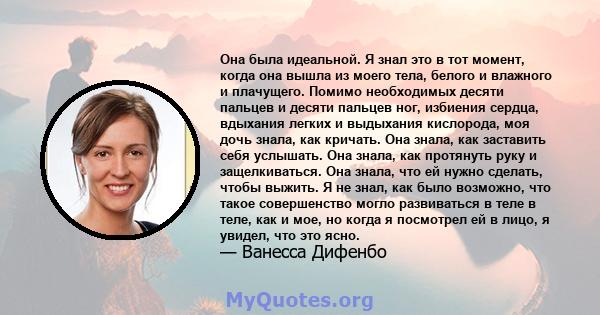 Она была идеальной. Я знал это в тот момент, когда она вышла из моего тела, белого и влажного и плачущего. Помимо необходимых десяти пальцев и десяти пальцев ног, избиения сердца, вдыхания легких и выдыхания кислорода, моя дочь знала, как кричать. Она знала, как заставить себя услышать. Она знала, как протянуть руку и защелкиваться. Она знала, что ей нужно сделать, чтобы выжить. Я не знал, как было возможно, что такое совершенство могло развиваться в теле в теле, как и мое, но когда я посмотрел ей в лицо, я увидел, что это ясно.
— Ванесса Дифенбо

MyQuotes.org